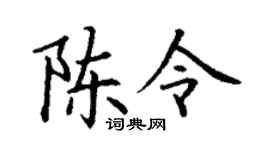 陈令
词典网